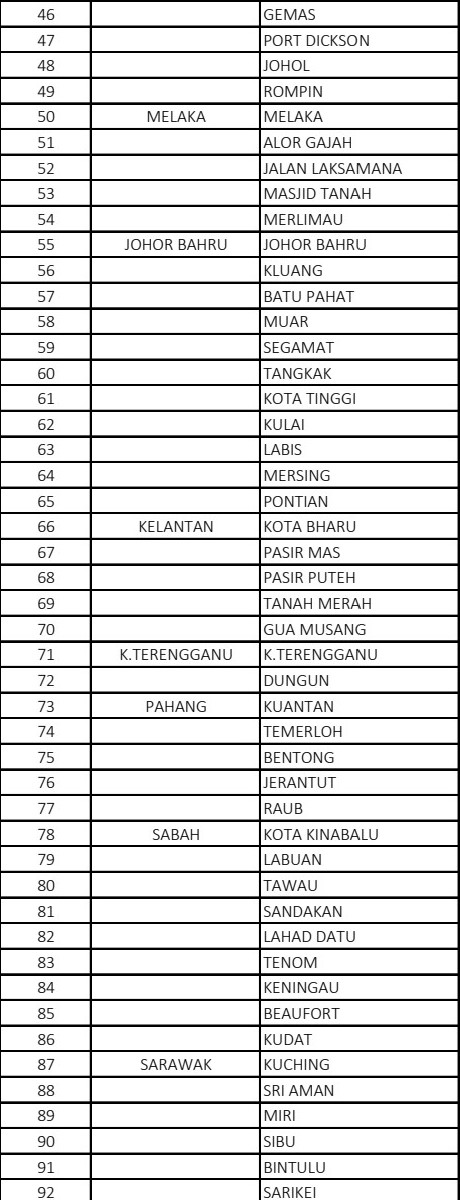 | | | |
|---|---|---|
| 46 | | GEMAS |
| 47 | | PORT DICKSON |
| 48 | | JOHOL |
| 49 | | ROMPIN |
| 50 | MELAKA | MELAKA |
| 51 | | ALOR GAJAH |
| 52 | | JALAN LAKSAMANA |
| 53 | | MASJID TANAH |
| 54 | | MERLIMAU |
| 55 | JOHOR BAHRU | JOHOR BAHRU |
| 56 | | KLUANG |
| 57 | | BATU PAHAT |
| 58 | | MUAR |
| 59 | | SEGAMAT |
| 60 | | TANGKAK |
| 61 | | KOTA TINGGI |
| 62 | | KULAI |
| 63 | | LABIS |
| 64 | | MERSING |
| 65 | | PONTIAN |
| 66 | KELANTAN | KOTA BHARU |
| 67 | | PASIR MAS |
| 68 | | PASIR PUTEH |
| 69 | | TANAH MERAH |
| 70 | | GUA MUSANG |
| 71 | K.TERENGGANU | K.TERENGGANU |
| 72 | | DUNGUN |
| 73 | PAHANG | KUANTAN |
| 74 | | TEMERLOH |
| 75 | | BENTONG |
| 76 | | JERANTUT |
| 77 | | RAUB |
| 78 | SABAH | KOTA KINABALU |
| 79 | | LABUAN |
| 80 | | TAWAU |
| 81 | | SANDAKAN |
| 82 | | LAHAD DATU |
| 83 | | TENOM |
| 84 | | KENINGAU |
| 85 | | BEAUFORT |
| 86 | | KUDAT |
| 87 | SARAWAK | KUCHING |
| 88 | | SRI AMAN |
| 89 | | MIRI |
| 90 | | SIBU |
| 91 | | BINTULU |
| 92 | | SARIKEI |